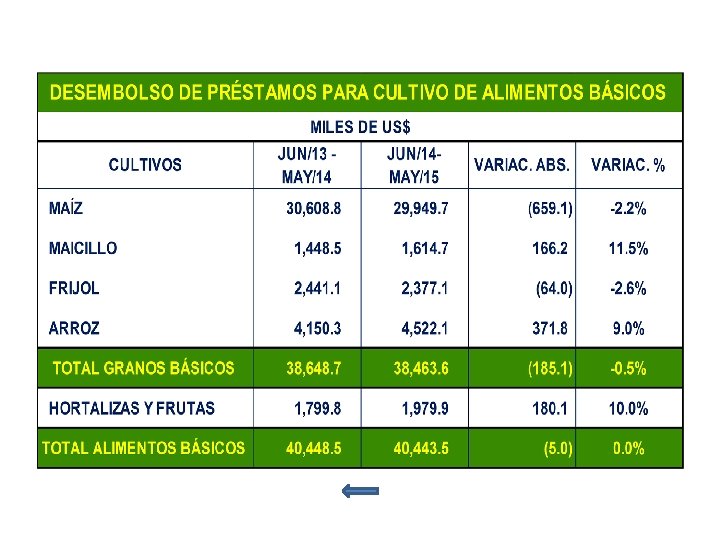 DESEMBOLSO DE PRÉSTAMOS PARA CULTIVO DE ALIMENTOS BÁSICOS

MILES DE US$

| CULTIVOS | JUN/13 - MAY/14 | JUN/14- MAY/15 | VARIAC. ABS. | VARIAC. % |
|---|---|---|---|---|
| MAÍZ | 30,608.8 | 29,949.7 | (659.1) | -2.2% |
| MAICILLO | 1,448.5 | 1,614.7 | 166.2 | 11.5% |
| FRIJOL | 2,441.1 | 2,377.1 | (64.0) | -2.6% |
| ARROZ | 4,150.3 | 4,522.1 | 371.8 | 9.0% |
| TOTAL GRANOS BÁSICOS | 38,648.7 | 38,463.6 | (185.1) | -0.5% |
| HORTALIZAS Y FRUTAS | 1,799.8 | 1,979.9 | 180.1 | 10.0% |
| TOTAL ALIMENTOS BÁSICOS | 40,448.5 | 40,443.5 | (5.0) | 0.0% |